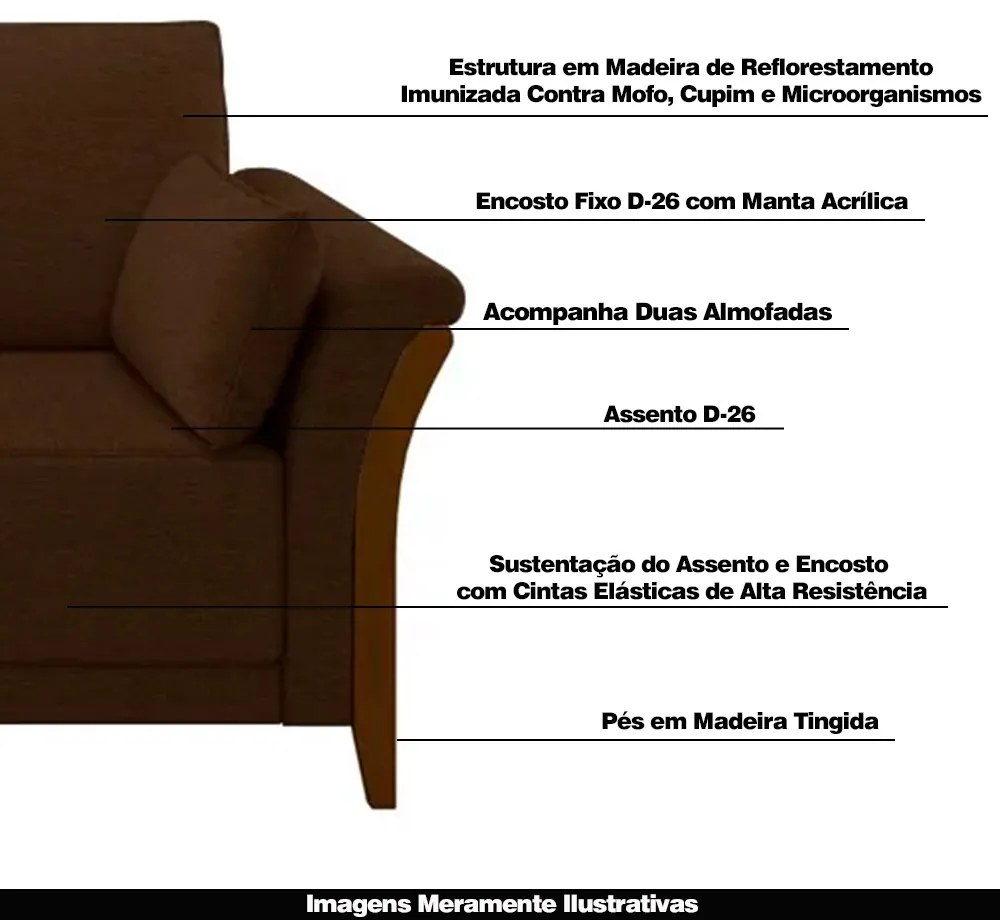 Estrutura em Madeira de Reflorestamento
Imunizada Contra Mofo, Cupim e Microorganismos

Encosto Fixo D-26 com Manta Acrílica

Acompanha Duas Almofadas

Assento D-26

Sustentação do Assento e Encosto
com Cintas Elásticas de Alta Resistência

Pés em Madeira Tingida

Imagens Meramente Ilustrativas